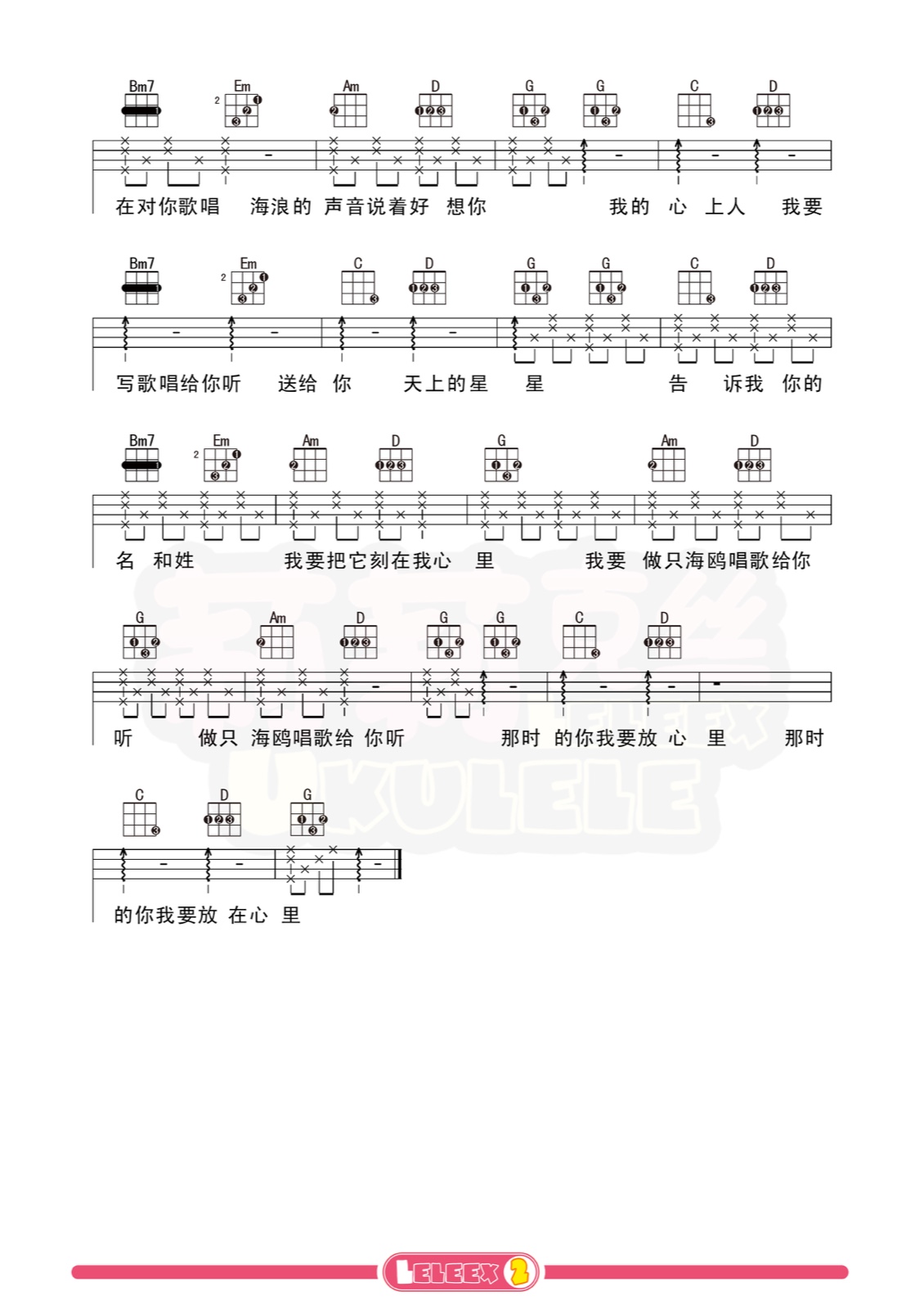 Bm7 Em Am D G G C D

在对你歌唱 海浪的 声音说着好 想你 我的 心 上人 我要

Bm7 Em C D G G C D

写歌唱给你听 送给 你 天上的星 星 告 诉我 你的

Bm7 Em Am D G Am D

名 和姓 我要把它刻在我心 里 我要 做只海鸥唱歌给你

G Am D G G C D

听 做只 海鸥唱歌给 你听 那时 的你我要放 心 里 那时

C D G

的你我要放 在心 里

UKULELE

LELEEX 2